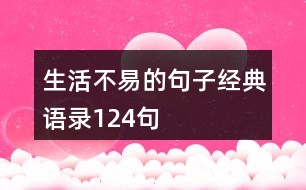 生活不易的句子经典语录124句